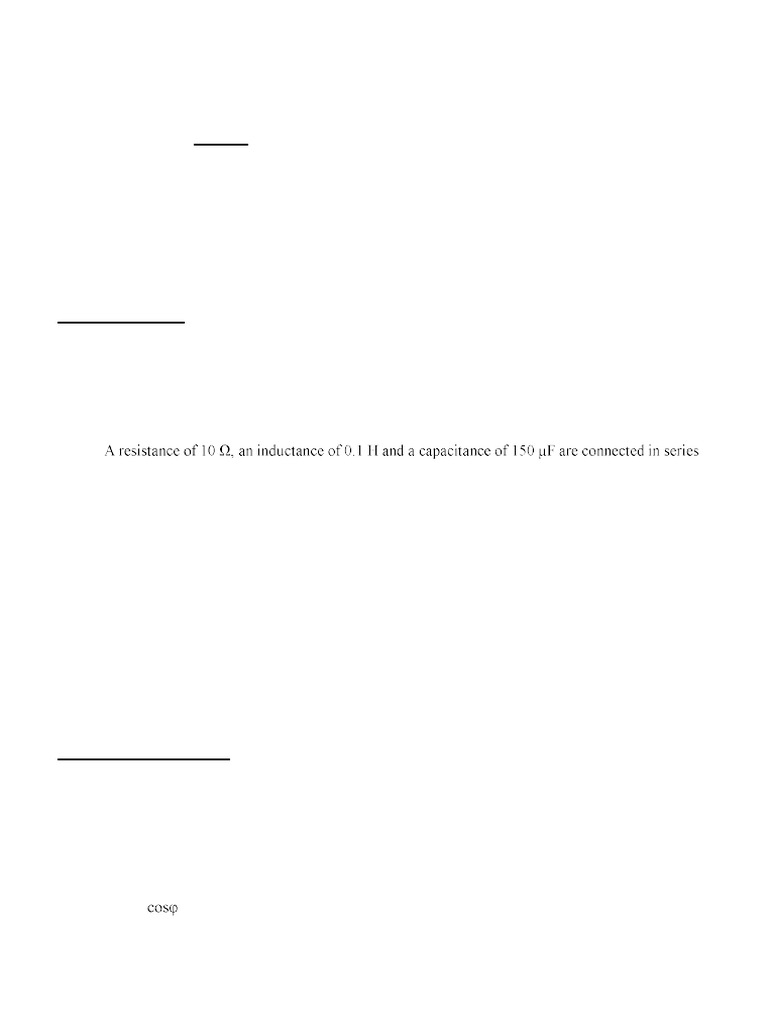 A resistance of 10 Ω, an inductance of 0.1 H and a capacitance of 150 μF are connected in series

cosφ